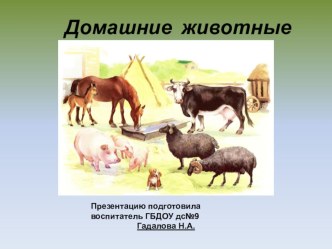 Домашние животные

Презентацию подготовила
воспитатель ГБДОУ дс№9
Гадалова Н.А.